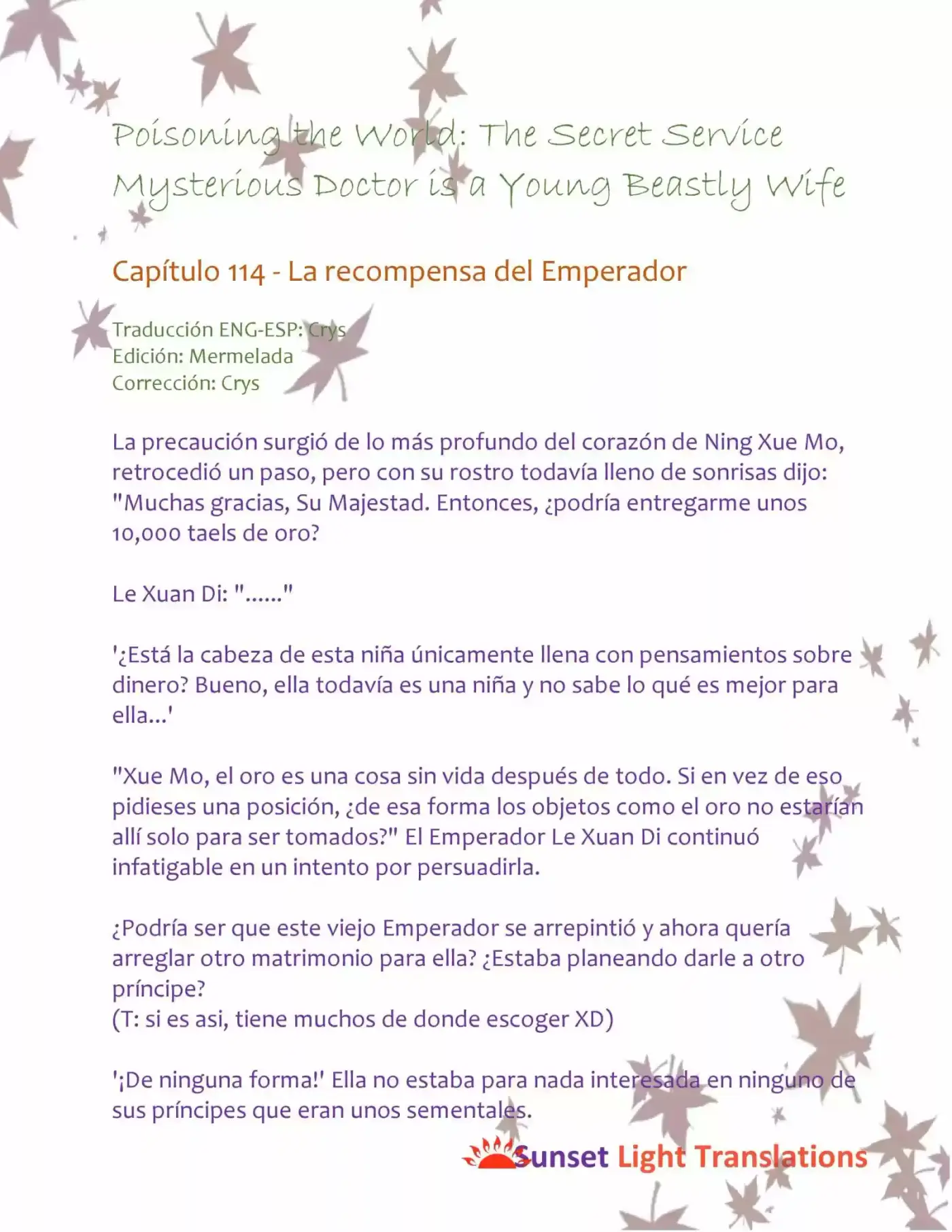 Poisoning the World: The Secret Service Mysterious Doctor is a Young Beastly Wife

Capítulo 114 - La recompensa del Emperador

Traducción ENG-ESP: Crys
Edición: Mermelada
Corrección: Crys

La precaución surgió de lo más profundo del corazón de Ning Xue Mo, retrocedió un paso, pero con su rostro todavía lleno de sonrisas dijo: "Muchas gracias, Su Majestad. Entonces, ¿podría entregarme unos 10,000 taels de oro?

Le Xuan Di: "......"

'¿Está la cabeza de esta niña únicamente llena con pensamientos sobre dinero? Bueno, ella todavía es una niña y no sabe lo qué es mejor para ella...'

"Xue Mo, el oro es una cosa sin vida después de todo. Si en vez de eso pidieses una posición, ¿de esa forma los objetos como el oro no estarían allí solo para ser tomados?" El Emperador Le Xuan Di continuó infatigable en un intento por persuadirla.

¿Podría ser que este viejo Emperador se arrepintió y ahora quería arreglar otro matrimonio para ella? ¿Estaba planeando darle a otro príncipe?
(T: si es asi, tiene muchos de donde escoger XD)

'¡De ninguna forma!' Ella no estaba para nada interesada en ninguno de sus príncipes que eran unos sementales.

Sunset Light Translations